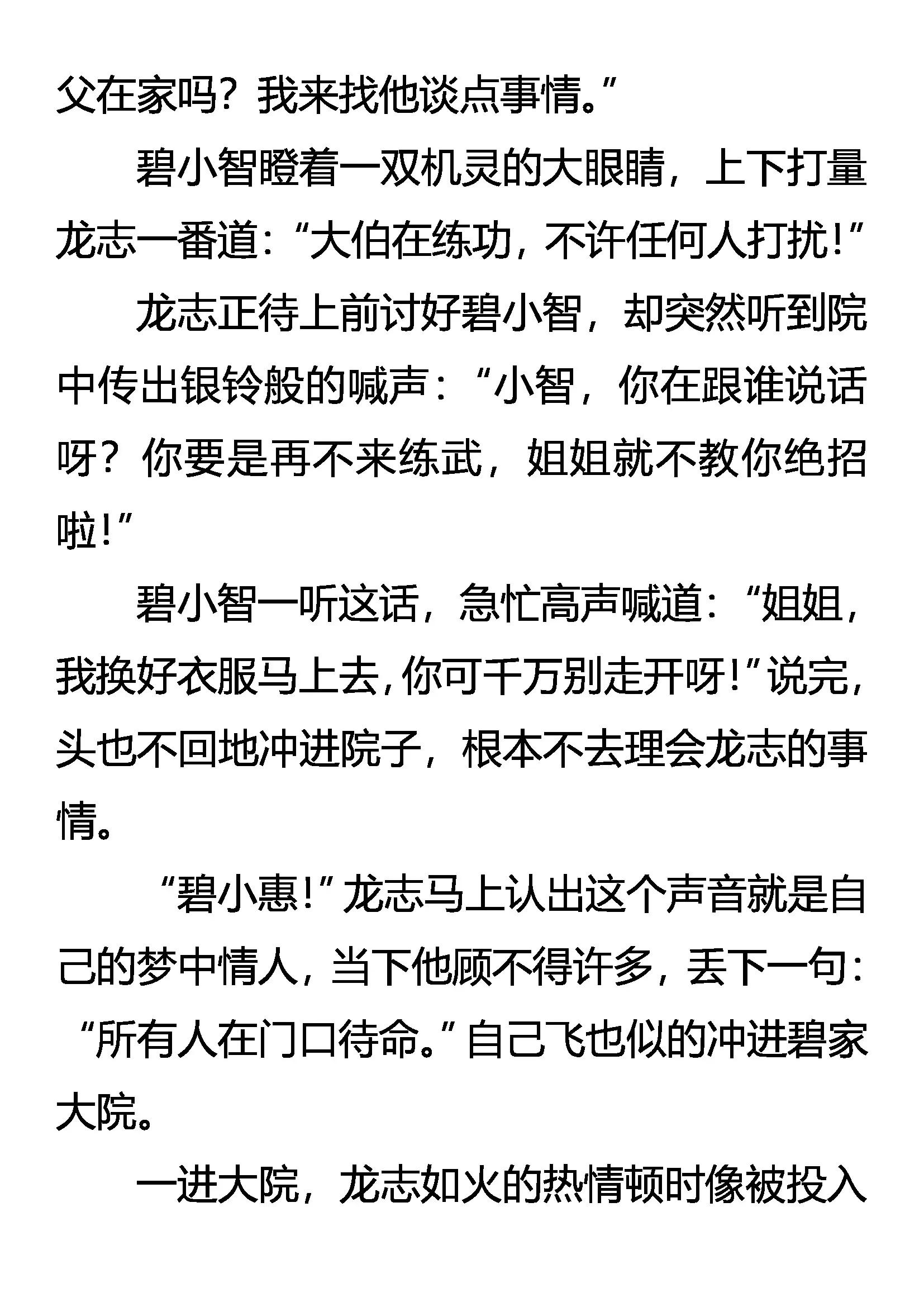 父在家吗？我来找他谈点事情。”

碧小智瞪着一双机灵的大眼睛，上下打量龙志一番道：“大伯在练功，不许任何人打扰！”

龙志正待上前讨好碧小智，却突然听到院中传出银铃般的喊声：“小智，你在跟谁说话呀？你要是再不来练武，姐姐就不教你绝招啦！”

碧小智一听这话，急忙高声喊道：“姐姐，我换好衣服马上去，你可千万别走开呀！”说完，头也不回地冲进院子，根本不去理会龙志的事情。

“碧小惠！”龙志马上认出这个声音就是自己的梦中情人，当下他顾不得许多，丢下一句：“所有人在门口待命。”自己飞也似的冲进碧家大院。

一进大院，龙志如火的热情顿时像被投入